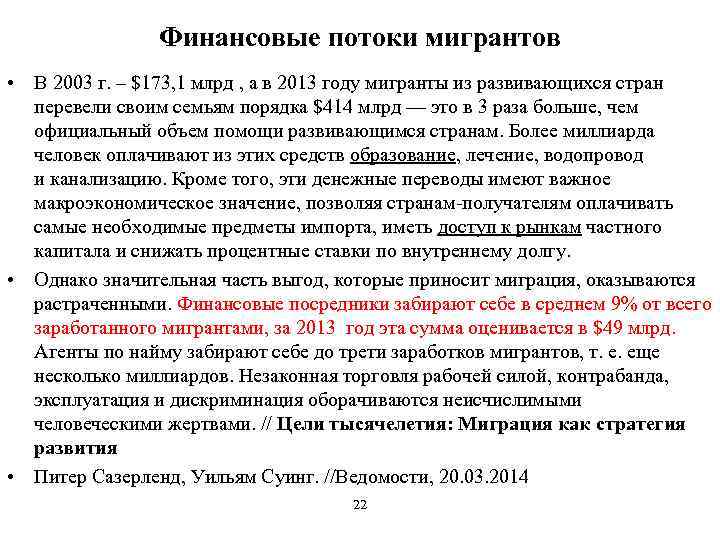 Финансовые потоки мигрантов

• В 2003 г. – \$173,1 млрд , а в 2013 году мигранты из развивающихся стран перевели своим семьям порядка \$414 млрд — это в 3 раза больше, чем официальный объем помощи развивающимся странам. Более миллиарда человек оплачивают из этих средств образование, лечение, водопровод и канализацию. Кроме того, эти денежные переводы имеют важное макроэкономическое значение, позволяя странам-получателям оплачивать самые необходимые предметы импорта, иметь доступ к рынкам частного капитала и снижать процентные ставки по внутреннему долгу.

• Однако значительная часть выгод, которые приносит миграция, оказываются растраченными. Финансовые посредники забирают себе в среднем 9% от всего заработанного мигрантами, за 2013 год эта сумма оценивается в \$49 млрд. Агенты по найму забирают себе до трети заработков мигрантов, т. е. еще несколько миллиардов. Незаконная торговля рабочей силой, контрабанда, эксплуатация и дискриминация оборачиваются неисчислимыми человеческими жертвами. // Цели тысячелетия: Миграция как стратегия развития

• Питер Сазерленд, Уильям Суинг. //Ведомости, 20.03.2014

22